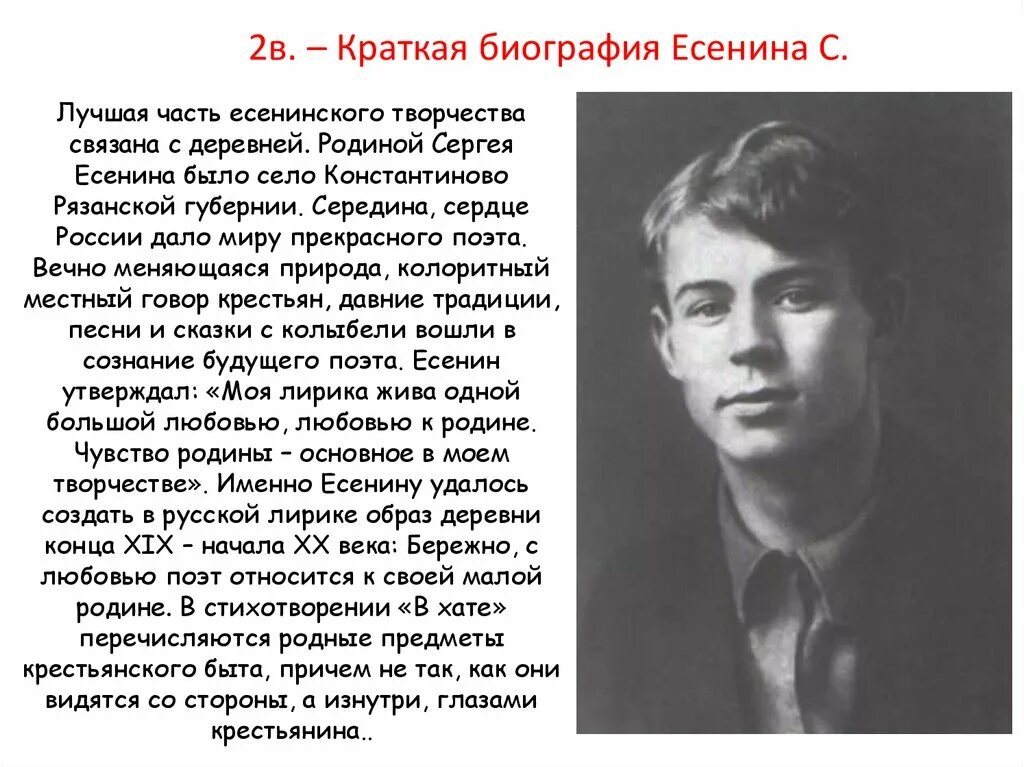 2в. – Краткая биография Есенина С.

Лучшая часть есенинского творчества связана с деревней. Родиной Сергея Есенина было село Константиново Рязанской губернии. Середина, сердце России дало миру прекрасного поэта. Вечно меняющаяся природа, колоритный местный говор крестьян, давние традиции, песни и сказки с колыбели вошли в сознание будущего поэта. Есенин утверждал: «Моя лирика жива одной большой любовью, любовью к родине. Чувство родины – основное в моем творчестве». Именно Есенину удалось создать в русской лирике образ деревни конца XIX – начала XX века: Бережно, с любовью поэт относится к своей малой родине. В стихотворении «В хате» перечисляются родные предметы крестьянского быта, причем не так, как они видятся со стороны, а изнутри, глазами крестьянина..